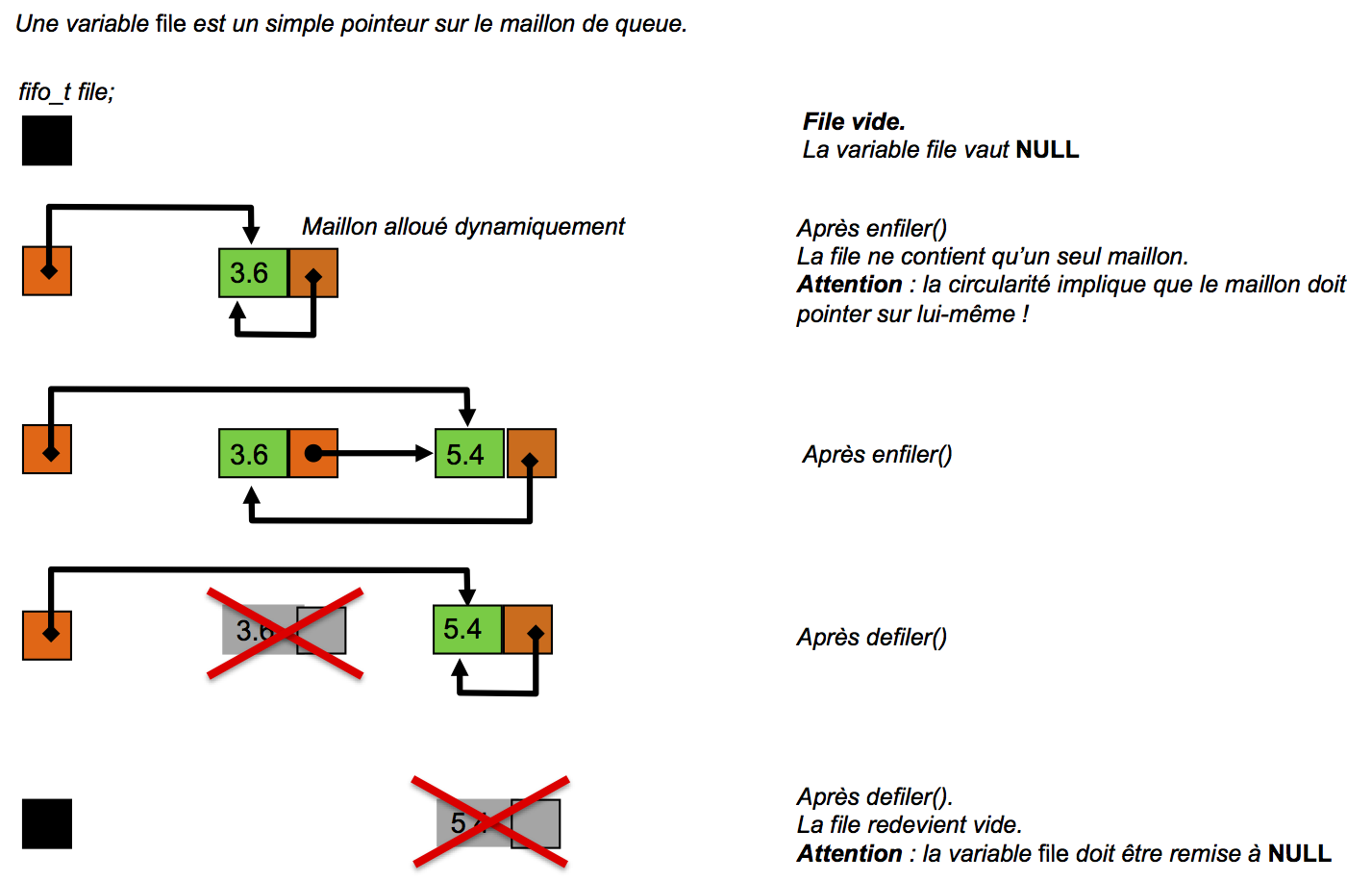 Une variable file est un simple pointeur sur le maillon de queue.

fifo_t file;

File vide.
La variable file vaut NULL

Maillon alloué dynamiquement

3.6

Après enfiler()
La file ne contient qu'un seul maillon.
Attention : la circularité implique que le maillon doit pointer sur lui-même !

3.6

5.4

Après enfiler()

3.6

5.4

Après defiler()

5.4

Après defiler().
La file redevient vide.
Attention : la variable file doit être remise à NULL